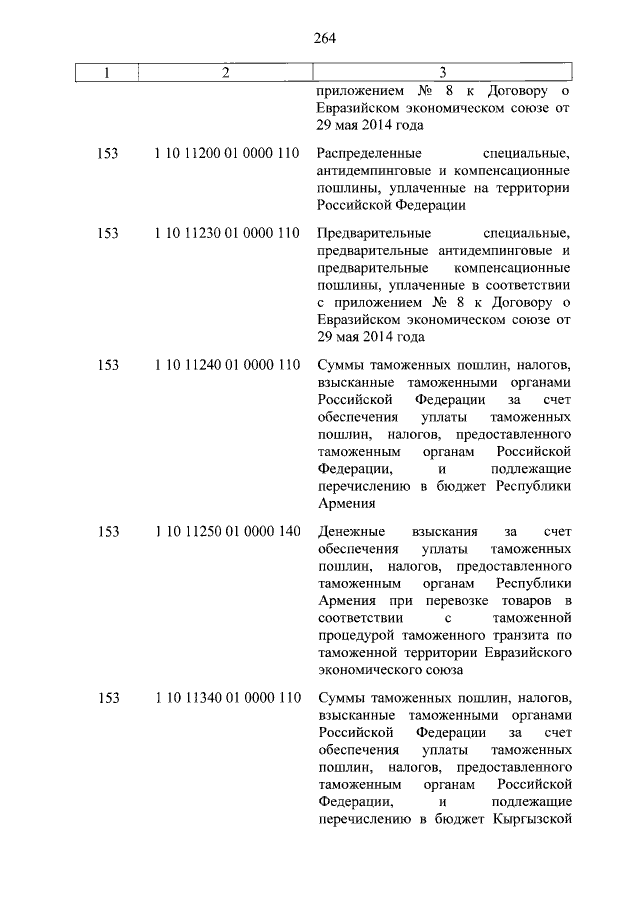 264

| 1 | 2 | 3 |
|---|---|---|
| | | приложением № 8 к Договору о Евразийском экономическом союзе от 29 мая 2014 года |
| 153 | 1 10 11200 01 0000 110 | Распределенные специальные, антидемпинговые и компенсационные пошлины, уплаченные на территории Российской Федерации |
| 153 | 1 10 11230 01 0000 110 | Предварительные специальные, предварительные антидемпинговые и предварительные компенсационные пошлины, уплаченные в соответствии с приложением № 8 к Договору о Евразийском экономическом союзе от 29 мая 2014 года |
| 153 | 1 10 11240 01 0000 110 | Суммы таможенных пошлин, налогов, взысканные таможенными органами Российской Федерации за счет обеспечения уплаты таможенных пошлин, налогов, предоставленного таможенным органам Российской Федерации, и подлежащие перечислению в бюджет Республики Армения |
| 153 | 1 10 11250 01 0000 140 | Денежные взыскания за счет обеспечения уплаты таможенных пошлин, налогов, предоставленного таможенным органам Республики Армения при перевозке товаров в соответствии с таможенной процедурой таможенного транзита по таможенной территории Евразийского экономического союза |
| 153 | 1 10 11340 01 0000 110 | Суммы таможенных пошлин, налогов, взысканные таможенными органами Российской Федерации за счет обеспечения уплаты таможенных пошлин, налогов, предоставленного таможенным органам Российской Федерации, и подлежащие перечислению в бюджет Кыргызской |